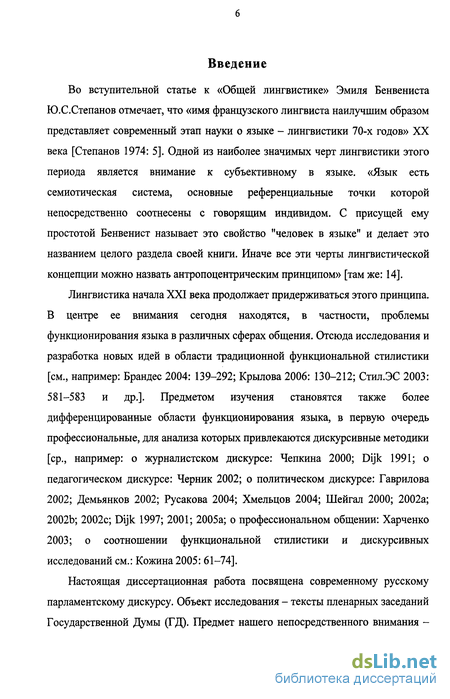 6

Введение

Во вступительной статье к «Общей лингвистике» Эмиля Бенвениста Ю.С.Степанов отмечает, что «имя французского лингвиста наилучшим образом представляет современный этап науки о языке – лингвистики 70-х годов» XX века [Степанов 1974: 5]. Одной из наиболее значимых черт лингвистики этого периода является внимание к субъективному в языке. «Язык есть семиотическая система, основные референциальные точки которой непосредственно соотнесены с говорящим индивидом. С присущей ему простотой Бенвенист называет это свойство "человек в языке" и делает это названием целого раздела своей книги. Иначе все эти черты лингвистической концепции можно назвать антропоцентрическим принципом» [там же: 14].

Лингвистика начала XXI века продолжает придерживаться этого принципа. В центре ее внимания сегодня находятся, в частности, проблемы функционирования языка в различных сферах общения. Отсюда исследования и разработка новых идей в области традиционной функциональной стилистики [см., например: Брандес 2004: 139–292; Крылова 2006: 130–212; Стил.ЭС 2003: 581–583 и др.]. Предметом изучения становятся также более дифференцированные области функционирования языка, в первую очередь профессиональные, для анализа которых привлекаются дискурсивные методики [ср., например: о журналистском дискурсе: Чепкина 2000; Dijk 1991; о педагогическом дискурсе: Черник 2002; о политическом дискурсе: Гаврилова 2002; Демьянков 2002; Русакова 2004; Хмельцов 2004; Шейгал 2000; 2002a; 2002b; 2002c; Dijk 1997; 2001; 2005a; о профессиональном общении: Харченко 2003; о соотношении функциональной стилистики и дискурсивных исследований см.: Кожина 2005: 61–74].

Настоящая диссертационная работа посвящена современному русскому парламентскому дискурсу. Объект исследования – тексты пленарных заседаний Государственной Думы (ГД). Предмет нашего непосредственного внимания –

dsLib.net
библиотека диссертаций